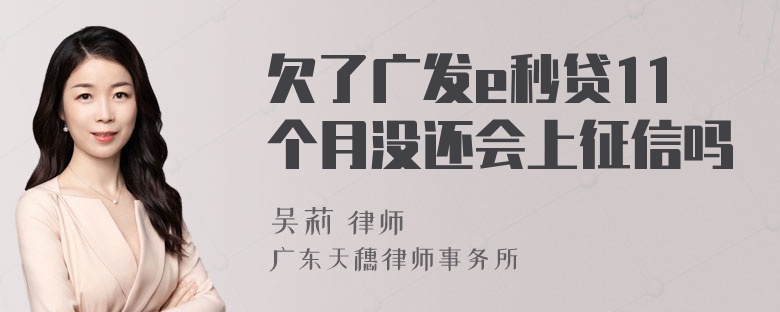 欠了广发e秒贷11个月没还会上征信吗

吴莉 律师
广东天穗律师事务所